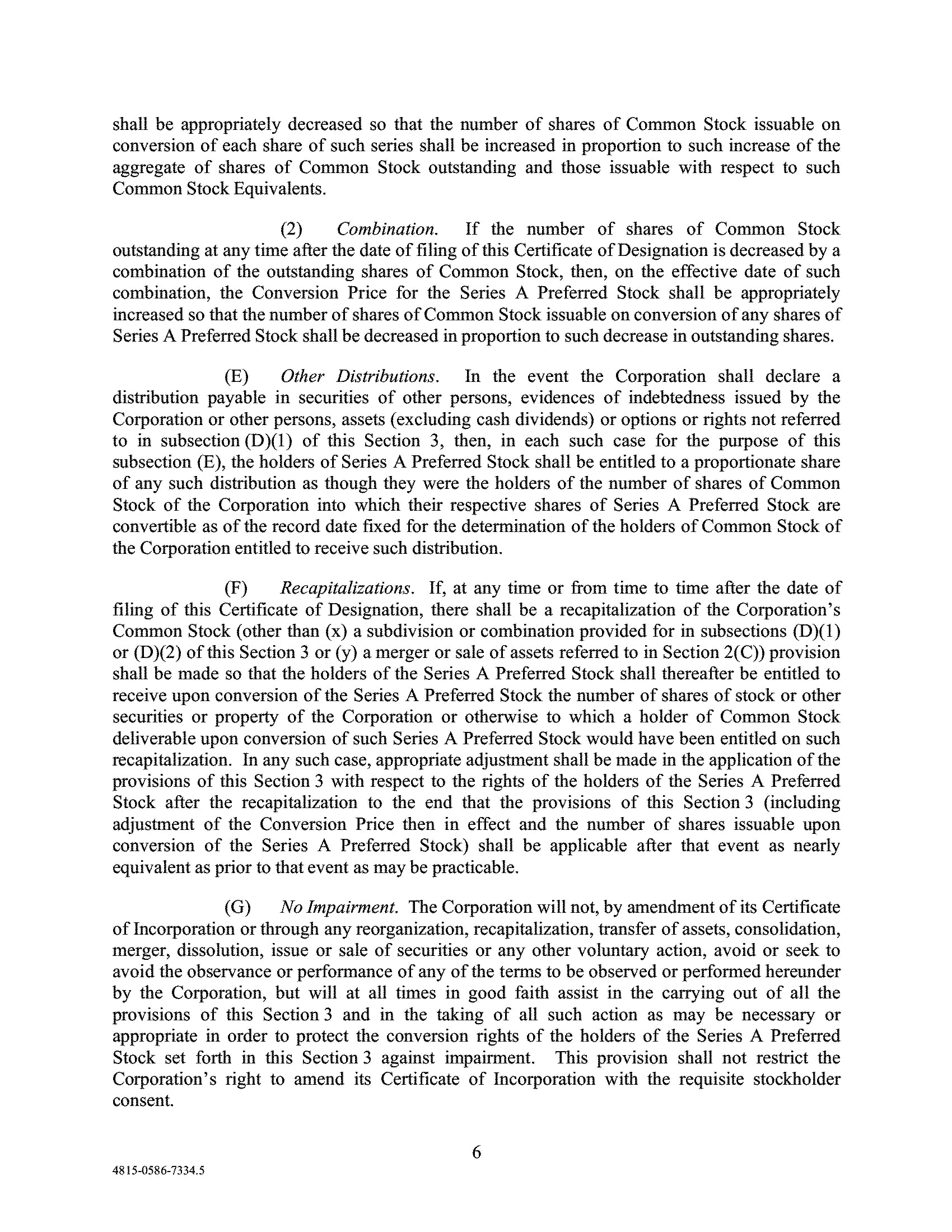 shall be appropriately decreased so that the number of shares of Common Stock issuable on conversion of each share of such series shall be increased in proportion to such increase of the aggregate of shares of Common Stock outstanding and those issuable with respect to such Common Stock Equivalents.

(2) Combination. If the number of shares of Common Stock outstanding at any time after the date of filing of this Certificate of Designation is decreased by a combination of the outstanding shares of Common Stock, then, on the effective date of such combination, the Conversion Price for the Series A Preferred Stock shall be appropriately increased so that the number of shares of Common Stock issuable on conversion of any shares of Series A Preferred Stock shall be decreased in proportion to such decrease in outstanding shares.

(E) Other Distributions. In the event the Corporation shall declare a distribution payable in securities of other persons, evidences of indebtedness issued by the Corporation or other persons, assets (excluding cash dividends) or options or rights not referred to in subsection (D)(1) of this Section 3, then, in each such case for the purpose of this subsection (E), the holders of Series A Preferred Stock shall be entitled to a proportionate share of any such distribution as though they were the holders of the number of shares of Common Stock of the Corporation into which their respective shares of Series A Preferred Stock are convertible as of the record date fixed for the determination of the holders of Common Stock of the Corporation entitled to receive such distribution.

(F) Recapitalizations. If, at any time or from time to time after the date of filing of this Certificate of Designation, there shall be a recapitalization of the Corporation's Common Stock (other than (x) a subdivision or combination provided for in subsections (D)(1) or (D)(2) of this Section 3 or (y) a merger or sale of assets referred to in Section 2(C)) provision shall be made so that the holders of the Series A Preferred Stock shall thereafter be entitled to receive upon conversion of the Series A Preferred Stock the number of shares of stock or other securities or property of the Corporation or otherwise to which a holder of Common Stock deliverable upon conversion of such Series A Preferred Stock would have been entitled on such recapitalization. In any such case, appropriate adjustment shall be made in the application of the provisions of this Section 3 with respect to the rights of the holders of the Series A Preferred Stock after the recapitalization to the end that the provisions of this Section 3 (including adjustment of the Conversion Price then in effect and the number of shares issuable upon conversion of the Series A Preferred Stock) shall be applicable after that event as nearly equivalent as prior to that event as may be practicable.

(G) No Impairment. The Corporation will not, by amendment of its Certificate of Incorporation or through any reorganization, recapitalization, transfer of assets, consolidation, merger, dissolution, issue or sale of securities or any other voluntary action, avoid or seek to avoid the observance or performance of any of the terms to be observed or performed hereunder by the Corporation, but will at all times in good faith assist in the carrying out of all the provisions of this Section 3 and in the taking of all such action as may be necessary or appropriate in order to protect the conversion rights of the holders of the Series A Preferred Stock set forth in this Section 3 against impairment. This provision shall not restrict the Corporation's right to amend its Certificate of Incorporation with the requisite stockholder consent.

6

4815-0586-7334.5